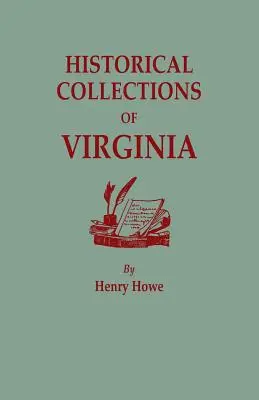 HISTORICAL COLLECTIONS OF VIRGINIA

By
Henry Howe